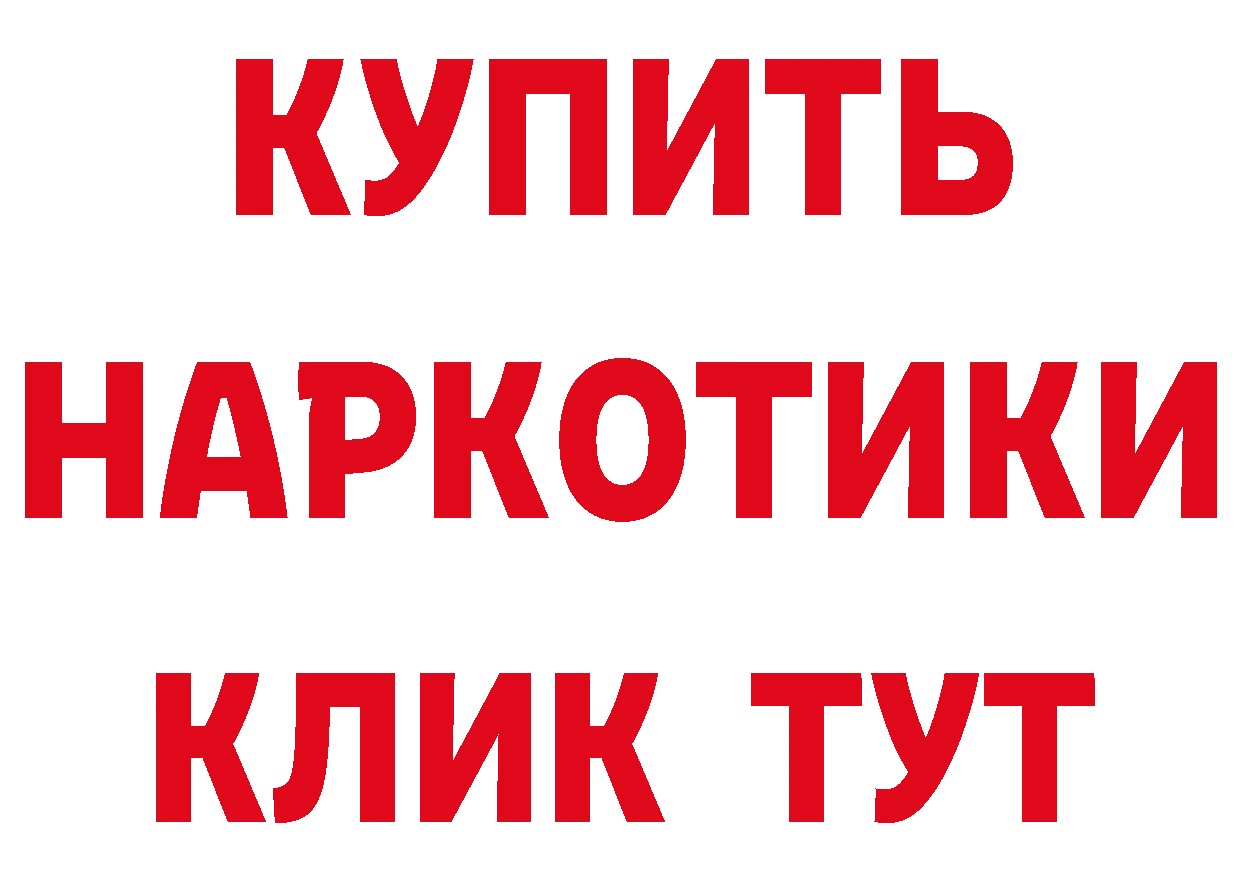 КУПИТЬ

НАРКОТИКИ

КЛИК ТУТ